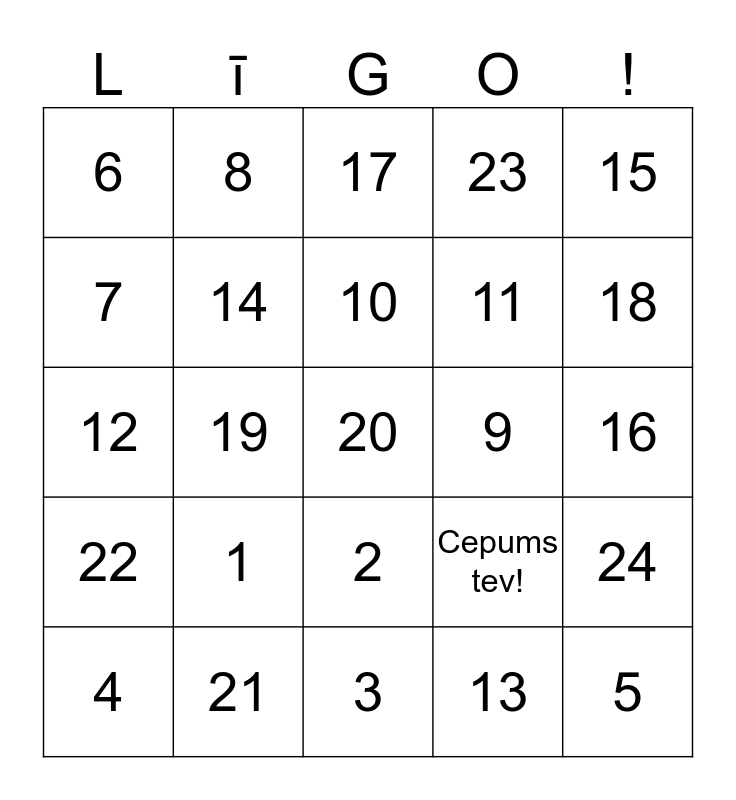 | L | ī | G | O | ! |
|---|---|---|---|---|
| 6 | 8 | 17 | 23 | 15 |
| 7 | 14 | 10 | 11 | 18 |
| 12 | 19 | 20 | 9 | 16 |
| 22 | 1 | 2 | Cepums tev! | 24 |
| 4 | 21 | 3 | 13 | 5 |